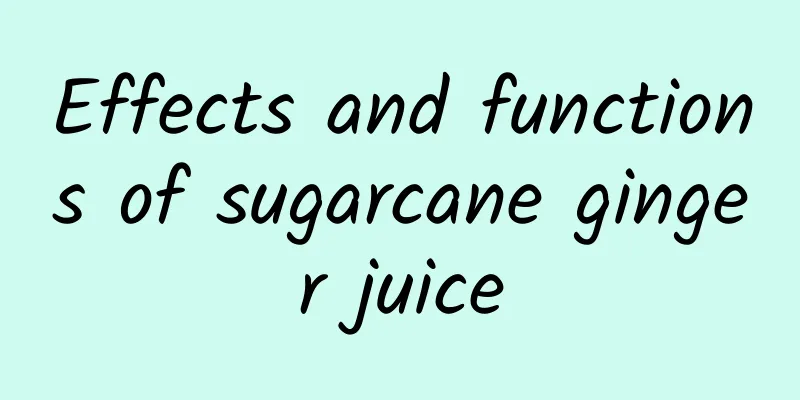 Effects and functions of sugarcane ginger juice